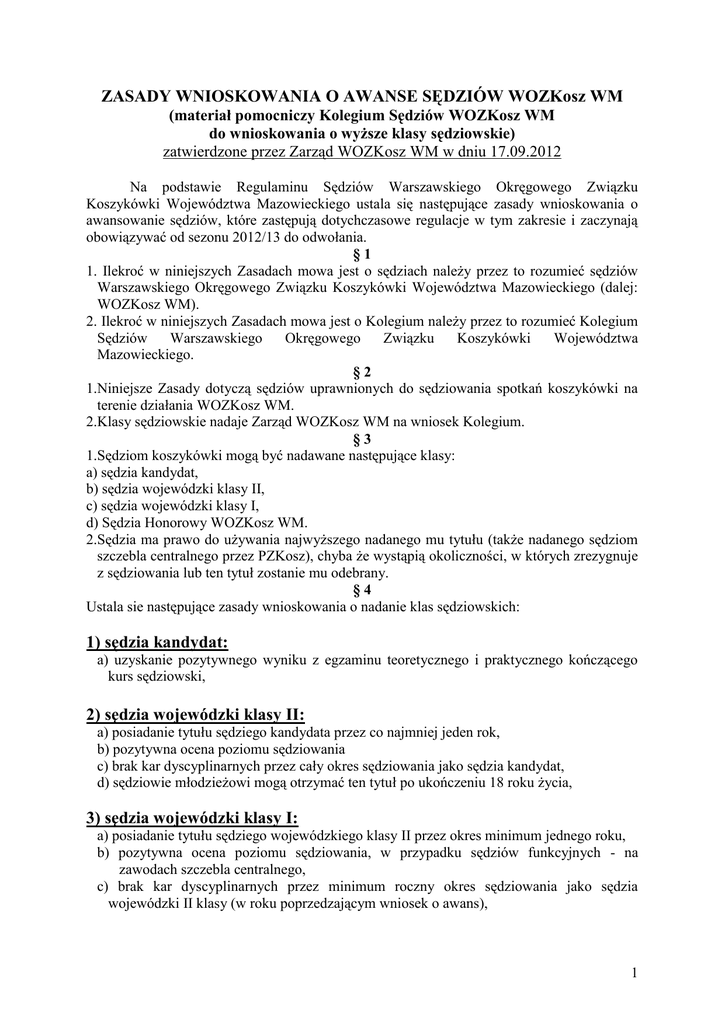 ZASADY WNIOSKOWANIA O AWANSE SĘDZIÓW WOZKosz WM
(materiał pomocniczy Kolegium Sędziów WOZKosz WM
do wnioskowania o wyższe klasy sędziowskie)
zatwierdzone przez Zarząd WOZKosz WM w dniu 17.09.2012

Na podstawie Regulaminu Sędziów Warszawskiego Okręgowego Związku Koszykówki Województwa Mazowieckiego ustala się następujące zasady wnioskowania o awansowanie sędziów, które zastępują dotychczasowe regulacje w tym zakresie i zaczynają obowiązywać od sezonu 2012/13 do odwołania.

§ 1

1. Ilekroć w niniejszych Zasadach mowa jest o sędziach należy przez to rozumieć sędziów Warszawskiego Okręgowego Związku Koszykówki Województwa Mazowieckiego (dalej: WOZKosz WM).
2. Ilekroć w niniejszych Zasadach mowa jest o Kolegium należy przez to rozumieć Kolegium Sędziów Warszawskiego Okręgowego Związku Koszykówki Województwa Mazowieckiego.

§ 2

1.Niniejsze Zasady dotyczą sędziów uprawnionych do sędziowania spotkań koszykówki na terenie działania WOZKosz WM.
2.Klasy sędziowskie nadaje Zarząd WOZKosz WM na wniosek Kolegium.

§ 3

1.Sędziom koszykówki mogą być nadawane następujące klasy:
a) sędzia kandydat,
b) sędzia wojewódzki klasy II,
c) sędzia wojewódzki klasy I,
d) Sędzia Honorowy WOZKosz WM.
2.Sędzia ma prawo do używania najwyższego nadanego mu tytułu (także nadanego sędziom szczebla centralnego przez PZKosz), chyba że wystąpią okoliczności, w których zrezygnuje z sędziowania lub ten tytuł zostanie mu odebrany.

§ 4

Ustala sie następujące zasady wnioskowania o nadanie klas sędziowskich:

1) sędzia kandydat:
a) uzyskanie pozytywnego wyniku z egzaminu teoretycznego i praktycznego kończącego kurs sędziowski,

2) sędzia wojewódzki klasy II:
a) posiadanie tytułu sędziego kandydata przez co najmniej jeden rok,
b) pozytywna ocena poziomu sędziowania
c) brak kar dyscyplinarnych przez cały okres sędziowania jako sędzia kandydat,
d) sędziowie młodzieżowi mogą otrzymać ten tytuł po ukończeniu 18 roku życia,

3) sędzia wojewódzki klasy I:
a) posiadanie tytułu sędziego wojewódzkiego klasy II przez okres minimum jednego roku,
b) pozytywna ocena poziomu sędziowania, w przypadku sędziów funkcyjnych - na zawodach szczebla centralnego,
c) brak kar dyscyplinarnych przez minimum roczny okres sędziowania jako sędzia wojewódzki II klasy (w roku poprzedzającym wniosek o awans),

1